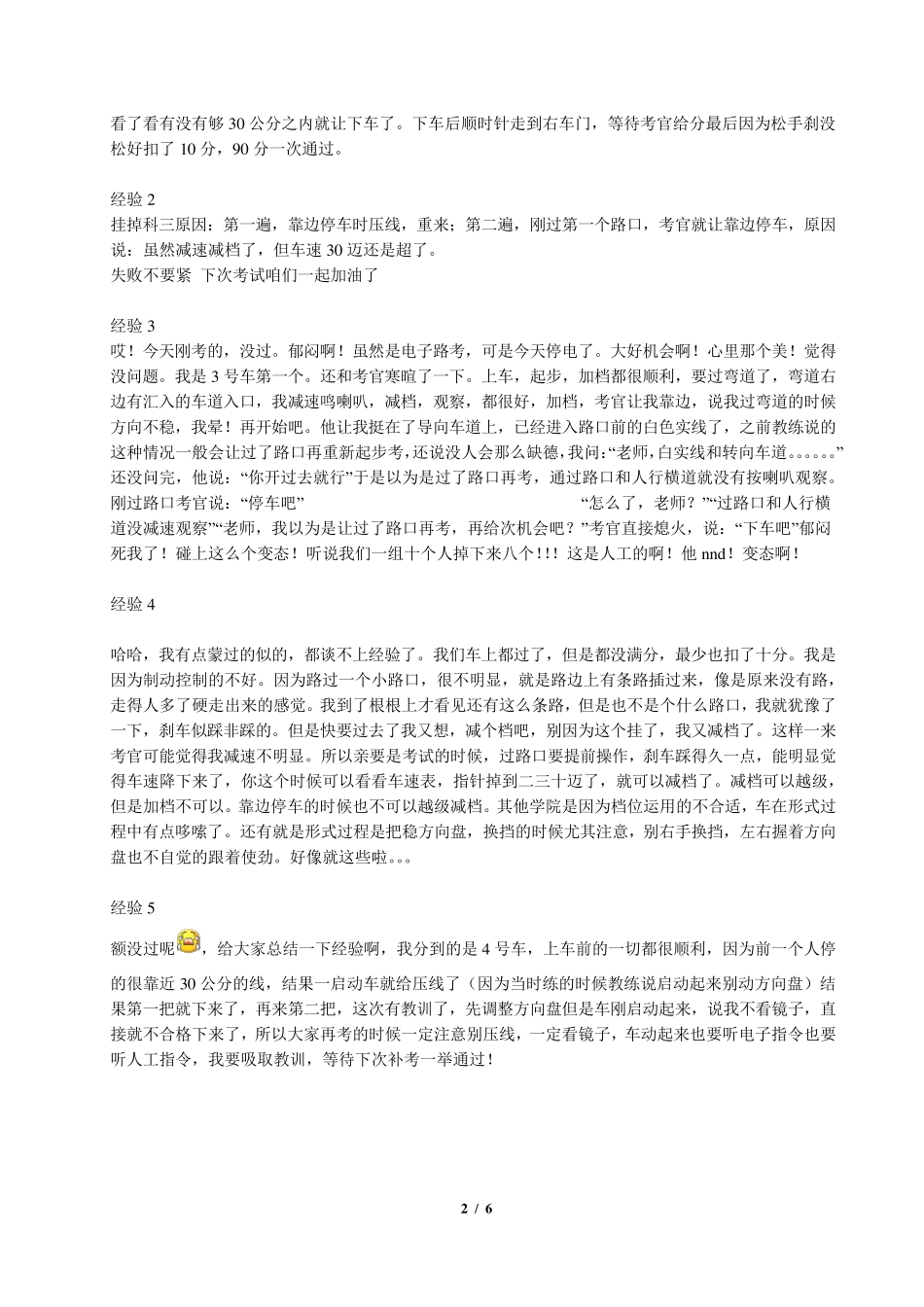 看了看有没有够 30 公分之内就让下车了。下车后顺时针走到右车门，等待考官给分最后因为松手刹没松好扣了 10 分，90 分一次通过。

经验 2
挂掉科三原因：第一遍，靠边停车时压线，重来；第二遍，刚过第一个路口，考官就让靠边停车，原因说：虽然减速减档了，但车速 30 迈还是超了。
失败不要紧 下次考试咱们一起加油了

经验 3
哎！今天刚考的，没过。郁闷啊！虽然是电子路考，可是今天停电了。大好机会啊！心里那个美！觉得没问题。我是 3 号车第一个。还和考官寒暄了一下。上车，起步，加档都很顺利，要过弯道了，弯道右边有汇入的车道入口，我减速鸣喇叭，减档，观察，都很好，加档，考官让我靠边，说我过弯道的时候方向不稳，我晕！再开始吧。他让我挺在了导向车道上，已经进入路口前的白色实线了，之前教练说的这种情况一般会让过了路口再重新起步考，还说没人会那么缺德，我问：“老师，白实线和转向车道。。。。。。”还没问完，他说：“你开过去就行”于是以为是过了路口再考，通过路口和人行横道就没有按喇叭观察。刚过路口考官说：“停车吧” “怎么了，老师？”“过路口和人行横道没减速观察”“老师，我以为是让过了路口再考，再给次机会吧？”考官直接熄火，说：“下车吧”郁闷死我了！碰上这么个变态！听说我们一组十个人掉下来八个！！！这是人工的啊！他 nnd！变态啊！

经验 4

哈哈，我有点蒙过的似的，都谈不上经验了。我们车上都过了，但是都没满分，最少也扣了十分。我是因为制动控制的不好。因为路过一个小路口，很不明显，就是路边上有条路插过来，像是原来没有路，走得人多了硬走出来的感觉。我到了根根上才看见还有这么条路，但是也不是个什么路口，我就犹豫了一下，刹车似踩非踩的。但是快要过去了我又想，减个档吧，别因为这个挂了，我又减档了。这样一来考官可能觉得我减速不明显。所以亲要是考试的时候，过路口要提前操作，刹车踩得久一点，能明显觉得车速降下来了，你这个时候可以看看车速表，指针掉到二三十迈了，就可以减档了。减档可以越级，但是加档不可以。靠边停车的时候也不可以越级减档。其他学院是因为档位运用的不合适，车在形式过程中有点哆嗦了。还有就是形式过程是把稳方向盘，换挡的时候尤其注意，别右手换挡，左右握着方向盘也不自觉的跟着使劲。好像就这些啦。。。

经验 5
额没过呢，给大家总结一下经验啊，我分到的是 4 号车，上车前的一切都很顺利，因为前一个人停的很靠近 30 公分的线，结果一启动车就给压线了（因为当时练的时候教练说启动起来别动方向盘）结果第一把就下来了，再来第二把，这次有教训了，先调整方向盘但是车刚启动起来，说我不看镜子，直接就不合格下来了，所以大家再考的时候一定注意别压线，一定看镜子，车动起来也要听电子指令也要听人工指令，我要吸取教训，等待下次补考一举通过！

2 / 6